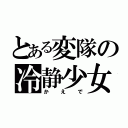 とある変隊の
冷静少女
かえで